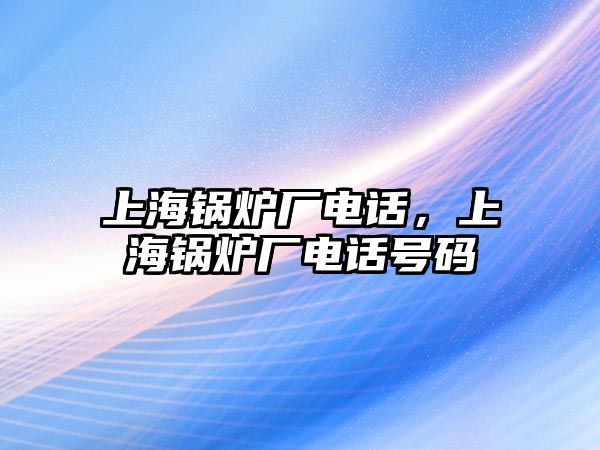 上海锅炉厂电话，上海锅炉厂电话号码